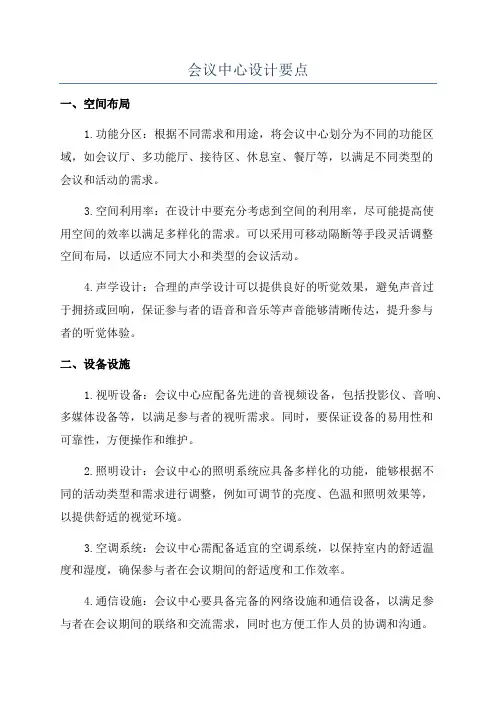 会议中心设计要点

一、空间布局

1.功能分区：根据不同需求和用途，将会议中心划分为不同的功能区域，如会议厅、多功能厅、接待区、休息室、餐厅等，以满足不同类型的会议和活动的需求。

3.空间利用率：在设计中要充分考虑到空间的利用率，尽可能提高使用空间的效率以满足多样化的需求。可以采用可移动隔断等手段灵活调整空间布局，以适应不同大小和类型的会议活动。

4.声学设计：合理的声学设计可以提供良好的听觉效果，避免声音过于拥挤或回响，保证参与者的语音和音乐等声音能够清晰传达，提升参与者的听觉体验。

二、设备设施

1.视听设备：会议中心应配备先进的音视频设备，包括投影仪、音响、多媒体设备等，以满足参与者的视听需求。同时，要保证设备的易用性和可靠性，方便操作和维护。

2.照明设计：会议中心的照明系统应具备多样化的功能，能够根据不同的活动类型和需求进行调整，例如可调节的亮度、色温和照明效果等，以提供舒适的视觉环境。

3.空调系统：会议中心需配备适宜的空调系统，以保持室内的舒适温度和湿度，确保参与者在会议期间的舒适度和工作效率。

4.通信设施：会议中心要具备完备的网络设施和通信设备，以满足参与者在会议期间的联络和交流需求，同时也方便工作人员的协调和沟通。